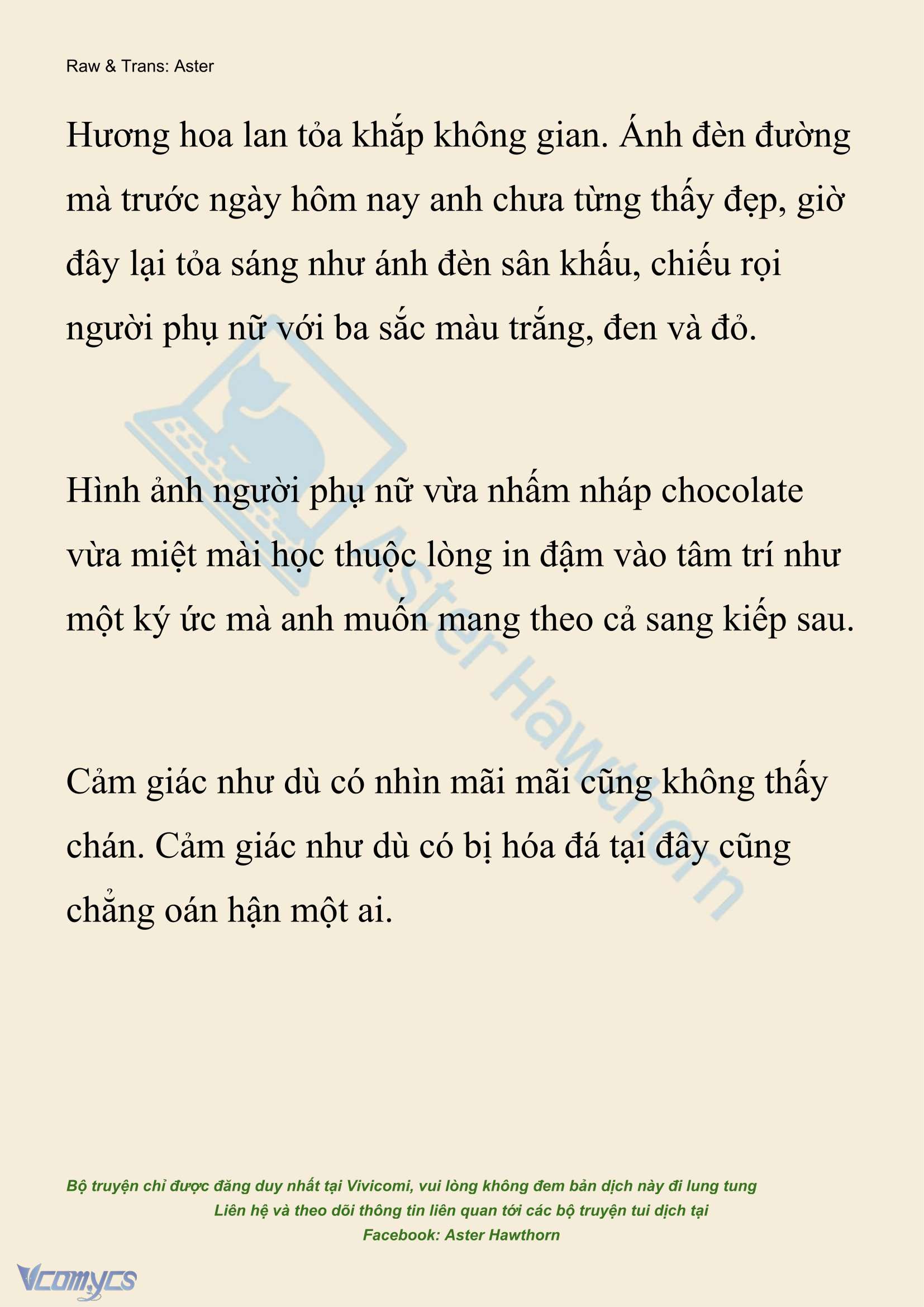 Raw & Trans: Aster

Hương hoa lan tỏa khắp không gian. Ánh đèn đường mà trước ngày hôm nay anh chưa từng thấy đẹp, giờ đây lại tỏa sáng như ánh đèn sân khấu, chiếu rọi người phụ nữ với ba sắc màu trắng, đen và đỏ.

Hình ảnh người phụ nữ vừa nhấm nháp chocolate vừa miệt mài học thuộc lòng in đậm vào tâm trí như một ký ức mà anh muốn mang theo cả sang kiếp sau.

Cảm giác như dù có nhìn mãi mãi cũng không thấy chán. Cảm giác như dù có bị hóa đá tại đây cũng chẳng oán hận một ai.

Aster Hawthorn

Bộ truyện chỉ được đăng duy nhất tại Vivicomi, vui lòng không đem bản dịch này đi lung tung
Liên hệ và theo dõi thông tin liên quan tới các bộ truyện tui dịch tại
Facebook: Aster Hawthorn

Vcomycs